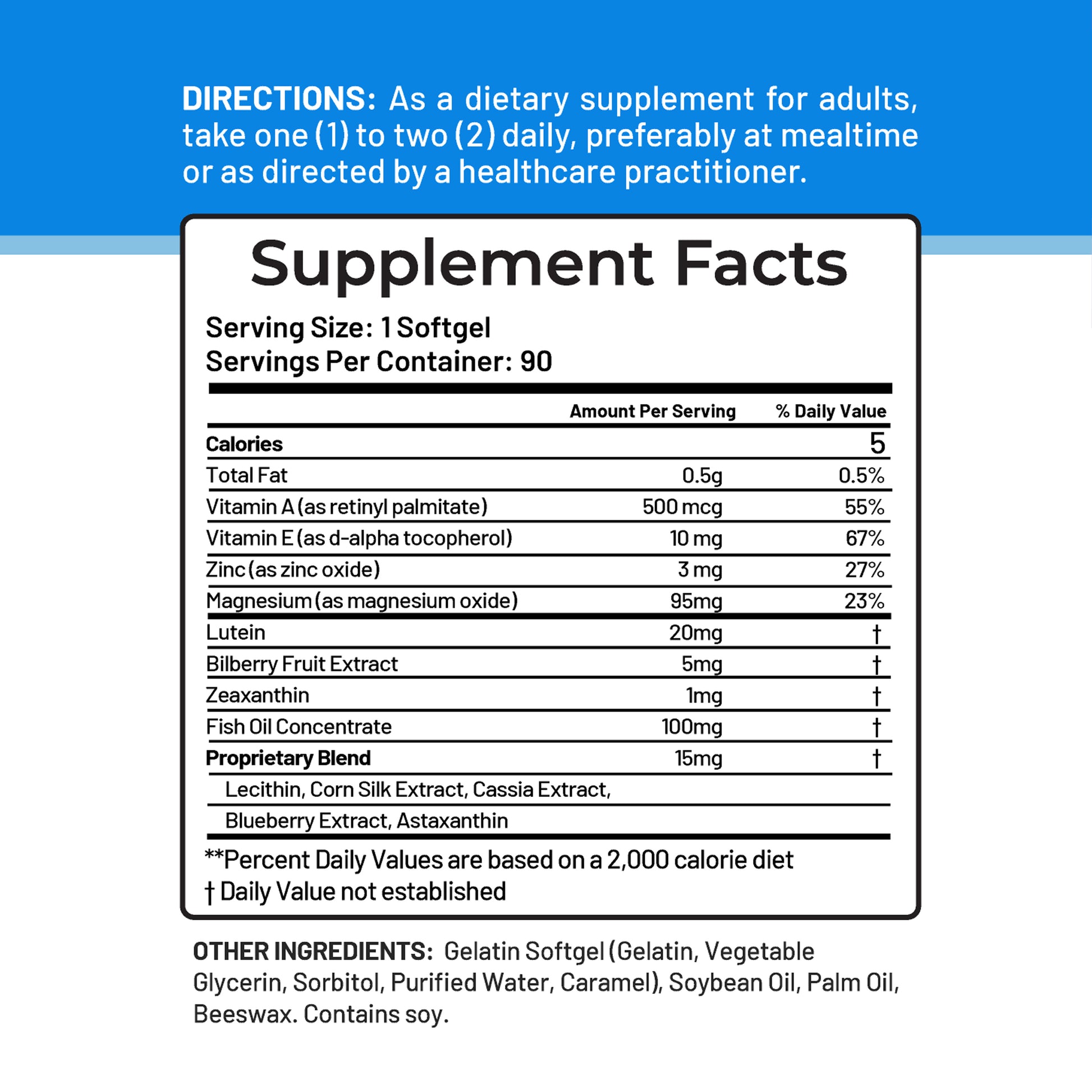 DIRECTIONS: As a dietary supplement for adults, take one (1) to two (2) daily, preferably at mealtime or as directed by a healthcare practitioner.

Supplement Facts

Serving Size: 1 Softgel
Servings Per Container: 90

| | Amount Per Serving | % Daily Value |
|---|---|---|
| Calories | | 5 |
| Total Fat | 0.5g | 0.5% |
| Vitamin A (as retinyl palmitate) | 500 mcg | 55% |
| Vitamin E (as d-alpha tocopherol) | 10 mg | 67% |
| Zinc (as zinc oxide) | 3 mg | 27% |
| Magnesium (as magnesium oxide) | 95mg | 23% |
| Lutein | 20mg | † |
| Bilberry Fruit Extract | 5mg | † |
| Zeaxanthin | 1mg | † |
| Fish Oil Concentrate | 100mg | † |
| Proprietary Blend | 15mg | † |
| Lecithin, Corn Silk Extract, Cassia Extract, | | |
| Blueberry Extract, Astaxanthin | | |

**Percent Daily Values are based on a 2,000 calorie diet
† Daily Value not established

OTHER INGREDIENTS: Gelatin Softgel (Gelatin, Vegetable Glycerin, Sorbitol, Purified Water, Caramel), Soybean Oil, Palm Oil, Beeswax. Contains soy.